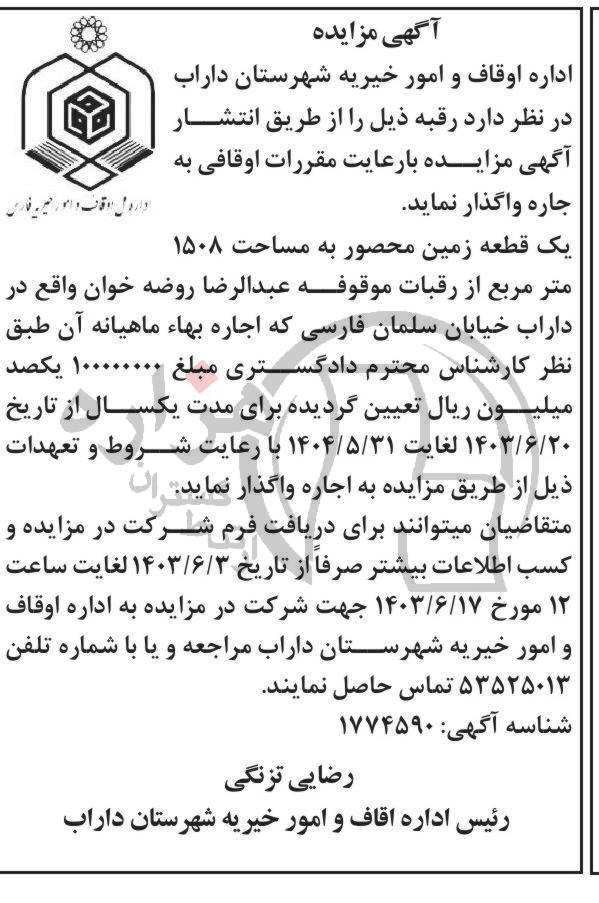 آگهی مزایده

اداره اوقاف و امور خیریه شهرستان داراب در نظر دارد رقبه ذیل را از طریق انتشار آگهی مزایده بارعایت مقررات اوقافی به جاره واگذار نماید.

اداره کل اوقاف و امور خیریه فارس

یک قطعه زمین محصور به مساحت ۱۵۰۸ متر مربع از رقبات موقوفه عبدالرضا روضه خوان واقع در داراب خیابان سلمان فارسی که اجاره بهاء ماهیانه آن طبق نظر کارشناس محترم دادگستری مبلغ ۱۰۰۰۰۰۰۰۰ یکصد میلیون ریال تعیین گردیده برای مدت یکسال از تاریخ ۱۴۰۳/۶/۲۰ لغایت ۱۴۰۴/۵/۳۱ با رعایت شروط و تعهدات ذیل از طریق مزایده به اجاره واگذار نماید.

متقاضیان میتوانند برای دریافت فرم شرکت در مزایده و کسب اطلاعات بیشتر صرفاً از تاریخ ۱۴۰۳/۶/۳ لغایت ساعت ۱۲ مورخ ۱۴۰۳/۶/۱۷ جهت شرکت در مزایده به اداره اوقاف و امور خیریه شهرستان داراب مراجعه و یا با شماره تلفن ۵۳۵۲۵۰۱۳ تماس حاصل نمایند.

شناسه آگهی: ۱۷۷۴۵۹۰

رضایی تزنگی
رئیس اداره اقاف و امور خیریه شهرستان داراب